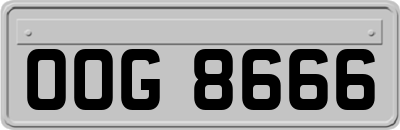 OOG 8666